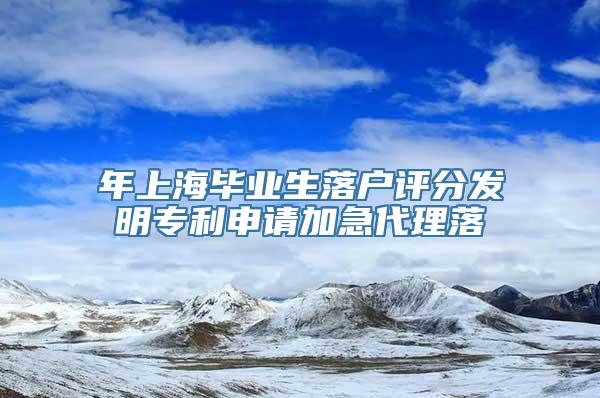 年上海毕业生落户评分发明专利申请加急代理落